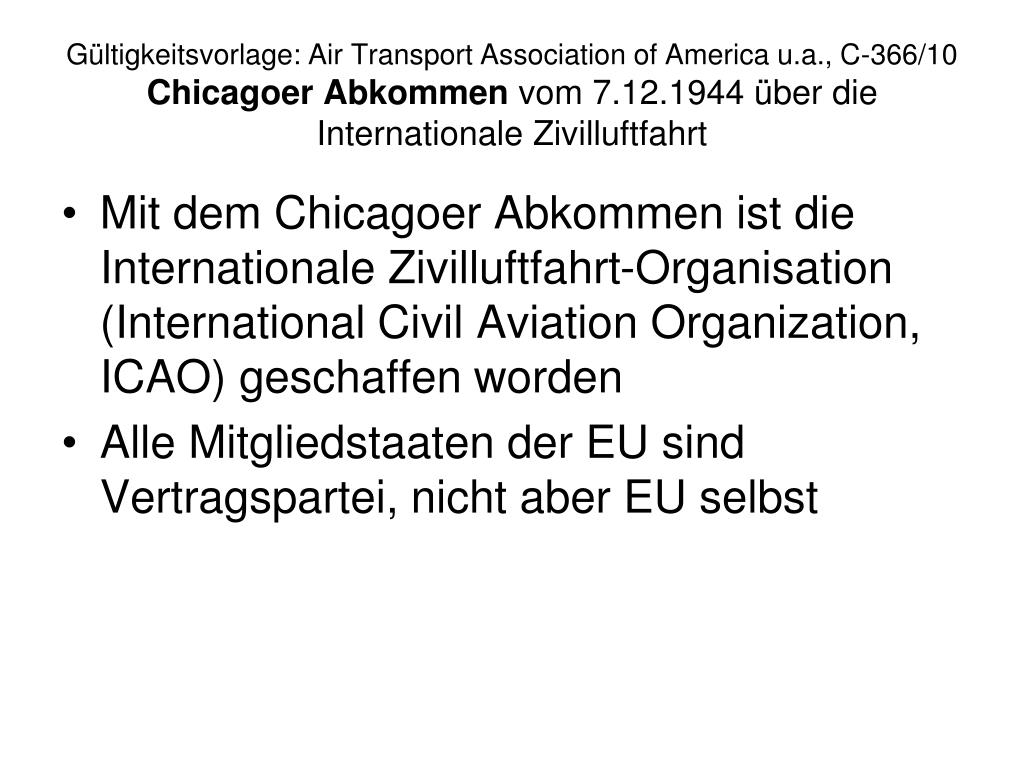 Gültigkeitsvorlage: Air Transport Association of America u.a., C-366/10
Chicagoer Abkommen vom 7.12.1944 über die Internationale Zivilluftfahrt

• Mit dem Chicagoer Abkommen ist die Internationale Zivilluftfahrt-Organisation (International Civil Aviation Organization, ICAO) geschaffen worden
• Alle Mitgliedstaaten der EU sind Vertragspartei, nicht aber EU selbst